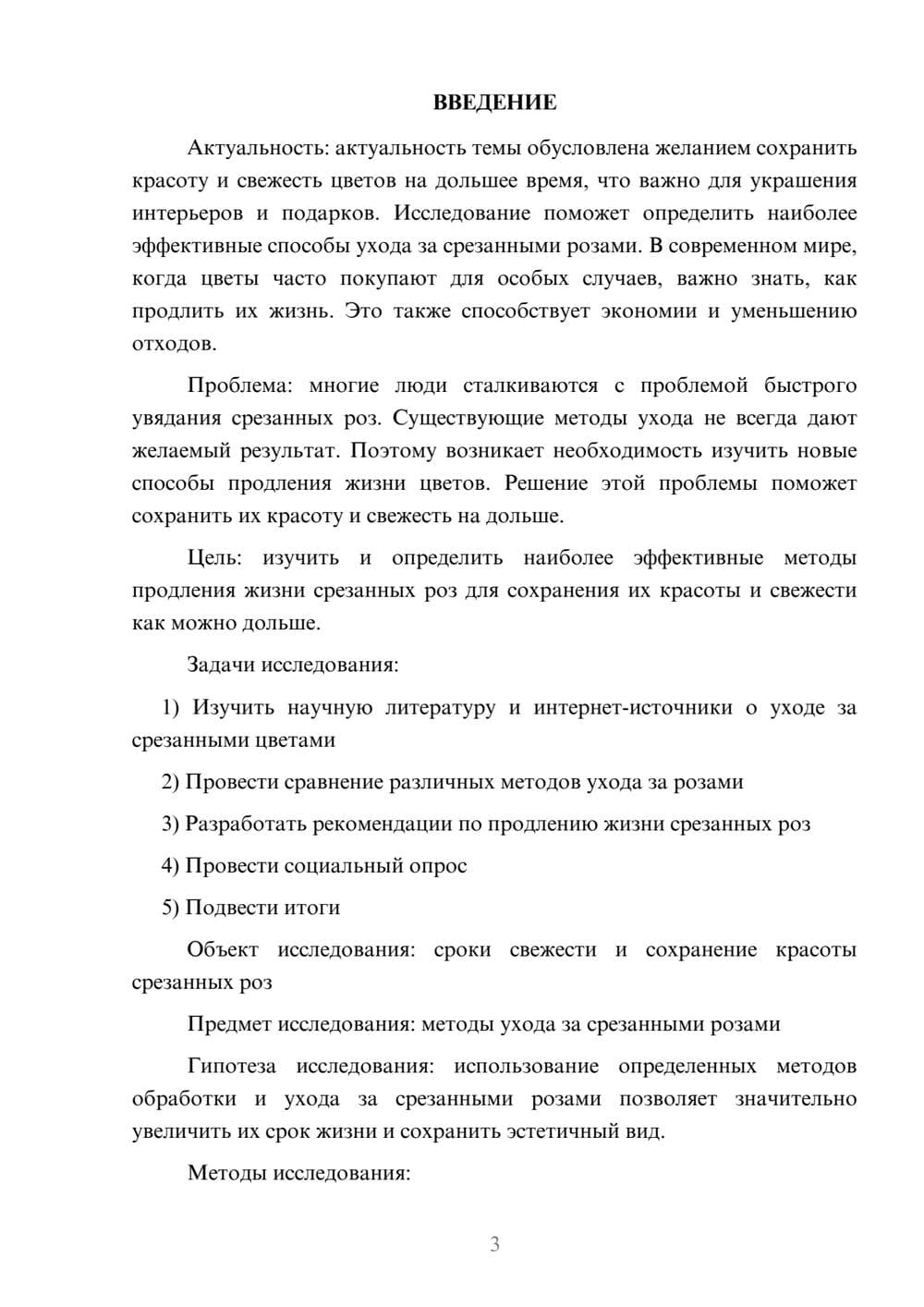 ВВЕДЕНИЕ

Актуальность: актуальность темы обусловлена желанием сохранить красоту и свежесть цветов на дольшее время, что важно для украшения интерьеров и подарков. Исследование поможет определить наиболее эффективные способы ухода за срезанными розами. В современном мире, когда цветы часто покупают для особых случаев, важно знать, как продлить их жизнь. Это также способствует экономии и уменьшению отходов.

Проблема: многие люди сталкиваются с проблемой быстрого увядания срезанных роз. Существующие методы ухода не всегда дают желаемый результат. Поэтому возникает необходимость изучить новые способы продления жизни цветов. Решение этой проблемы поможет сохранить их красоту и свежесть на дольше.

Цель: изучить и определить наиболее эффективные методы продления жизни срезанных роз для сохранения их красоты и свежести как можно дольше.

Задачи исследования:

1) Изучить научную литературу и интернет-источники о уходе за срезанными цветами

2) Провести сравнение различных методов ухода за розами

3) Разработать рекомендации по продлению жизни срезанных роз

4) Провести социальный опрос

5) Подвести итоги

Объект исследования: сроки свежести и сохранение красоты срезанных роз

Предмет исследования: методы ухода за срезанными розами

Гипотеза исследования: использование определенных методов обработки и ухода за срезанными розами позволяет значительно увеличить их срок жизни и сохранить эстетичный вид.

Методы исследования:

3